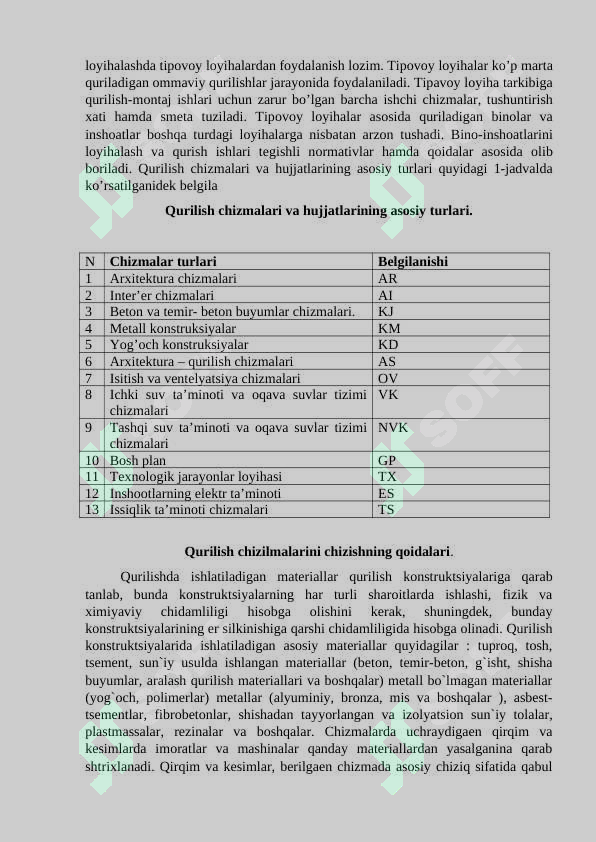 loyihalashda tipovoy loyihalardan foydalanish lozim. Tipovoy loyihalar ko'p marta quriladigan ommaviy qurilishlar jarayonida foydalaniladi. Tipavoy loyiha tarkibiga qurilish-montaj ishlari uchun zarur bo'lgan barcha ishchi chizmalar, tushuntirish xati hamda smeta tuziladi. Tipovoy loyihalar asosida quriladigan binolar va inshoatlar boshqa turdagi loyihalarga nisbatan arzon tushadi. Bino-inshoatlarini loyihalash va qurish ishlari tegishli normativlar hamda qoidalar asosida olib boriladi. Qurilish chizmalari va hujjatlarining asosiy turlari quyidagi 1-jadvalda ko'rsatilganidek belgila

Qurilish chizmalari va hujjatlarining asosiy turlari.

| N | Chizmalar turlari | Belgilanishi |
|---|---|---|
| 1 | Arxitektura chizmalari | AR |
| 2 | Inter'er chizmalari | AI |
| 3 | Beton va temir- beton buyumlar chizmalari. | KJ |
| 4 | Metall konstruksiyalar | KM |
| 5 | Yog'och konstruksiyalar | KD |
| 6 | Arxitektura – qurilish chizmalari | AS |
| 7 | Isitish va ventelyatsiya chizmalari | OV |
| 8 | Ichki suv ta'minoti va oqava suvlar tizimi chizmalari | VK |
| 9 | Tashqi suv ta'minoti va oqava suvlar tizimi chizmalari | NVK |
| 10 | Bosh plan | GP |
| 11 | Texnologik jarayonlar loyihasi | TX |
| 12 | Inshootlarning elektr ta'minoti | ES |
| 13 | Issiqlik ta'minoti chizmalari | TS |

Qurilish chizilmalarini chizishning qoidalari.

Qurilishda ishlatiladigan materiallar qurilish konstruktsiyalariga qarab tanlab, bunda konstruktsiyalarning har turli sharoitlarda ishlashi, fizik va ximiyaviy chidamliligi hisobga olishini kerak, shuningdek, bunday konstruktsiyalarining er silkinishiga qarshi chidamliligida hisobga olinadi. Qurilish konstruktsiyalarida ishlatiladigan asosiy materiallar quyidagilar : tuproq, tosh, tsement, sun`iy usulda ishlangan materiallar (beton, temir-beton, g`isht, shisha buyumlar, aralash qurilish materiallari va boshqalar) metall bo`lmagan materiallar (yog`och, polimerlar) metallar (alyuminiy, bronza, mis va boshqalar ), asbest-tsementlar, fibrobetonlar, shishadan tayyorlangan va izolyatsion sun`iy tolalar, plastmassalar, rezinalar va boshqalar. Chizmalarda uchraydigaen qirqim va kesimlarda imoratlar va mashinalar qanday materiallardan yasalganina qarab shtrixlanadi. Qirqim va kesimlar, berilgaen chizmada asosiy chiziq sifatida qabul

SOFF